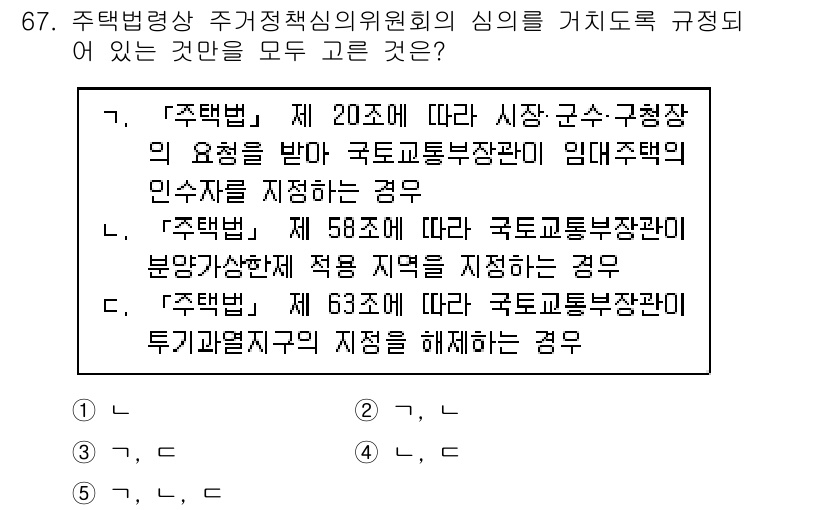 67. 주택법령상 주거정책심의위원회의 심의를 거치도록 규정되어 있는 것만을 모두 고른 것은?

ㄱ. 「주택법」 제 20조에 따라 시장·군수·구청장의 요청을 받아 국토교통부장관이 임대주택의 인수자를 지정하는 경우
ㄴ. 「주택법」 제 58조에 따라 국토교통부장관이 분양가상한제 적용 지역을 지정하는 경우
ㄷ. 「주택법」 제 63조에 따라 국토교통부장관이 투기과열지구의 지정을 해제하는 경우

① ㄴ
② ㄱ, ㄴ
③ ㄱ, ㄷ
④ ㄴ, ㄷ
⑤ ㄱ, ㄴ, ㄷ